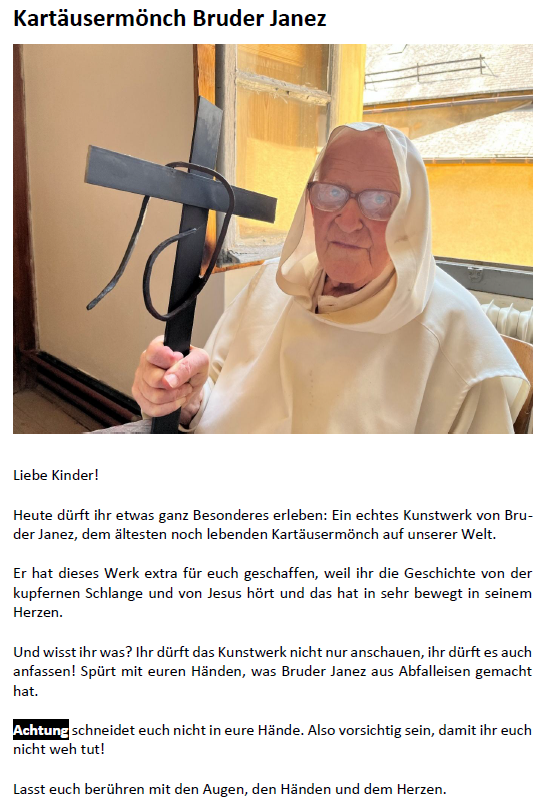 Kartäusermönch Bruder Janez

Liebe Kinder!

Heute dürft ihr etwas ganz Besonderes erleben: Ein echtes Kunstwerk von Bruder Janez, dem ältesten noch lebenden Kartäusermönch auf unserer Welt.

Er hat dieses Werk extra für euch geschaffen, weil ihr die Geschichte von der kupfernen Schlange und von Jesus hört und das hat in sehr bewegt in seinem Herzen.

Und wisst ihr was? Ihr dürft das Kunstwerk nicht nur anschauen, ihr dürft es auch anfassen! Spürt mit euren Händen, was Bruder Janez aus Abfalleisen gemacht hat.

Achtung schneidet euch nicht in eure Hände. Also vorsichtig sein, damit ihr euch nicht weh tut!

Lasst euch berühren mit den Augen, den Händen und dem Herzen.